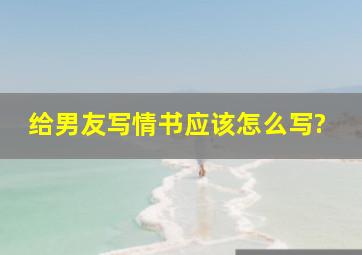 给男友写情书应该怎么写?